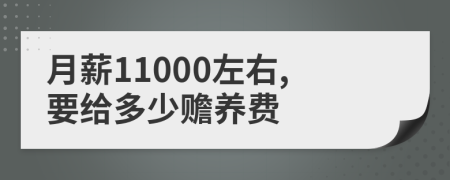 月薪11000左右,
要给多少赡养费